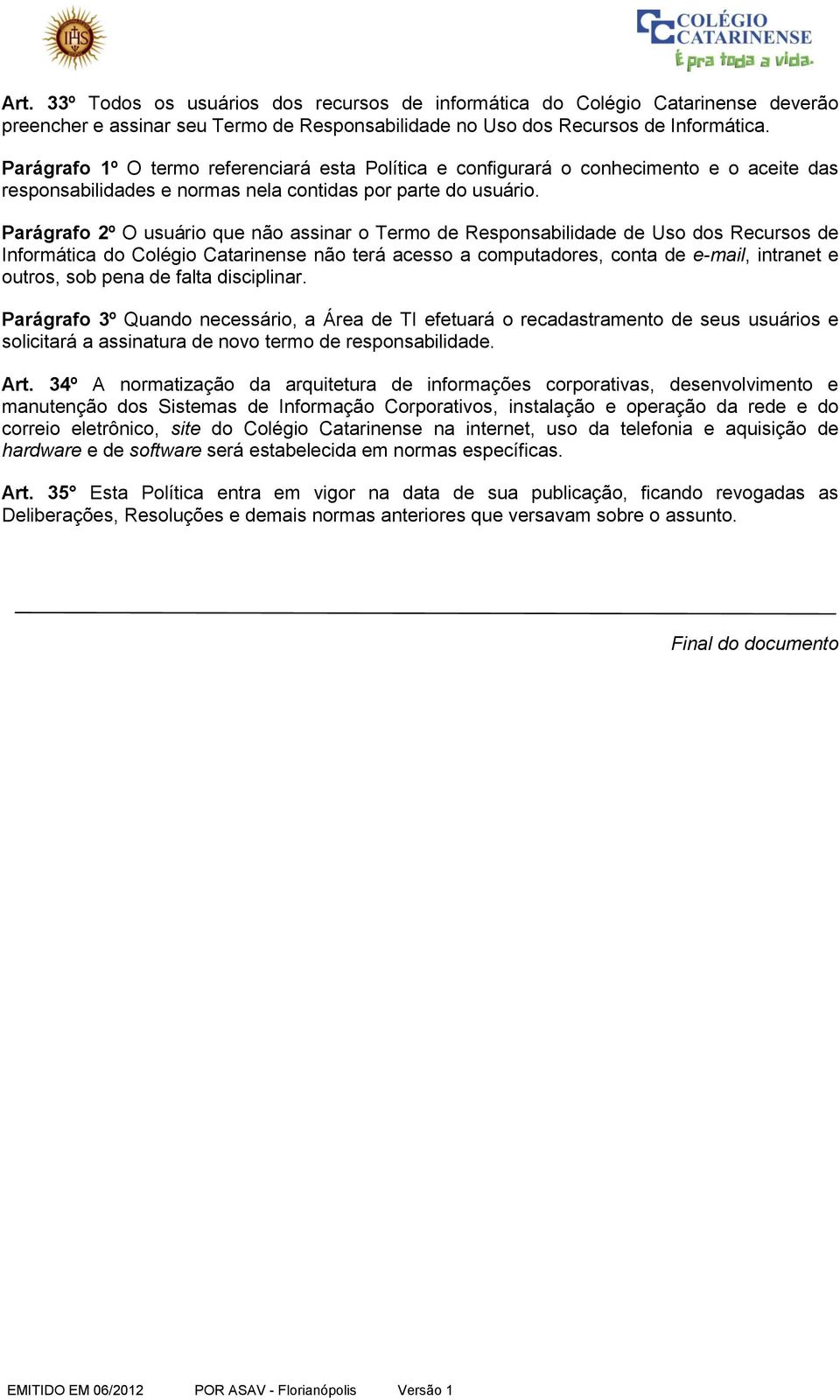 IHS

COLÉGIO CATARINENSE
É pra toda a vida.

Art. 33º Todos os usuários dos recursos de informática do Colégio Catarinense deverão preencher e assinar seu Termo de Responsabilidade no Uso dos Recursos de Informática.

Parágrafo 1º O termo referenciará esta Política e configurará o conhecimento e o aceite das responsabilidades e normas nela contidas por parte do usuário.

Parágrafo 2º O usuário que não assinar o Termo de Responsabilidade de Uso dos Recursos de Informática do Colégio Catarinense não terá acesso a computadores, conta de e-mail, intranet e outros, sob pena de falta disciplinar.

Parágrafo 3º Quando necessário, a Área de TI efetuará o recadastramento de seus usuários e solicitará a assinatura de novo termo de responsabilidade.

Art. 34º A normatização da arquitetura de informações corporativas, desenvolvimento e manutenção dos Sistemas de Informação Corporativos, instalação e operação da rede e do correio eletrônico, site do Colégio Catarinense na internet, uso da telefonia e aquisição de hardware e de software será estabelecida em normas específicas.

Art. 35° Esta Política entra em vigor na data de sua publicação, ficando revogadas as Deliberações, Resoluções e demais normas anteriores que versavam sobre o assunto.

Final do documento

EMITIDO EM 06/2012 POR ASAV - Florianópolis Versão 1